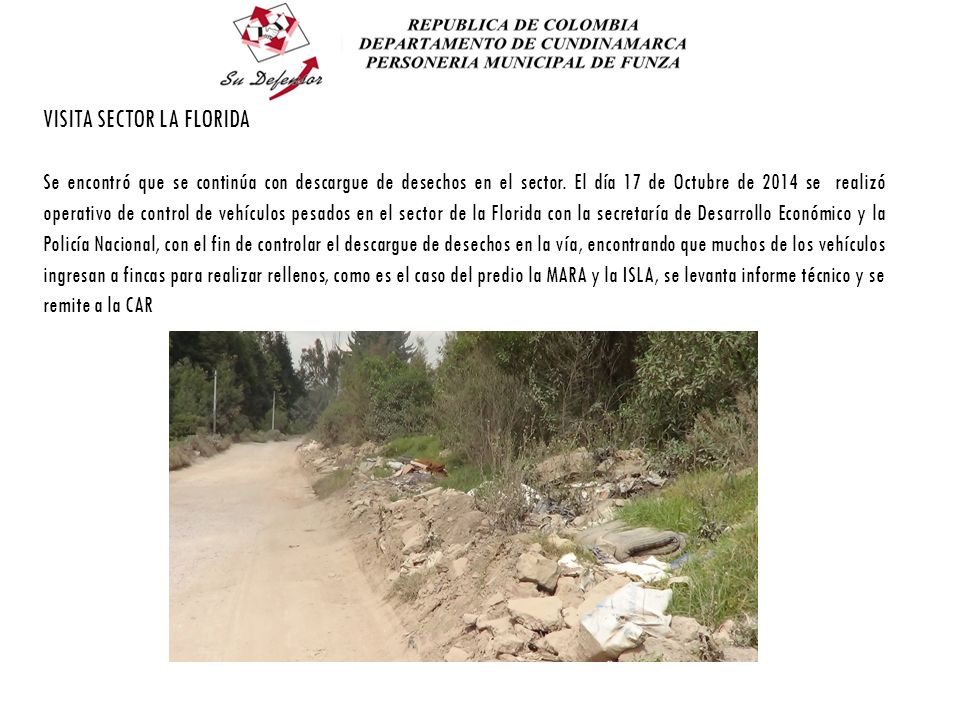 Su Defensor

REPUBLICA DE COLOMBIA
DEPARTAMENTO DE CUNDINAMARCA
PERSONERIA MUNICIPAL DE FUNZA

VISITA SECTOR LA FLORIDA

Se encontró que se continúa con descargue de desechos en el sector. El día 17 de Octubre de 2014 se realizó operativo de control de vehículos pesados en el sector de la Florida con la secretaría de Desarrollo Económico y la Policía Nacional, con el fin de controlar el descargue de desechos en la vía, encontrando que muchos de los vehículos ingresan a fincas para realizar rellenos, como es el caso del predio la MARA y la ISLA, se levanta informe técnico y se remite a la CAR